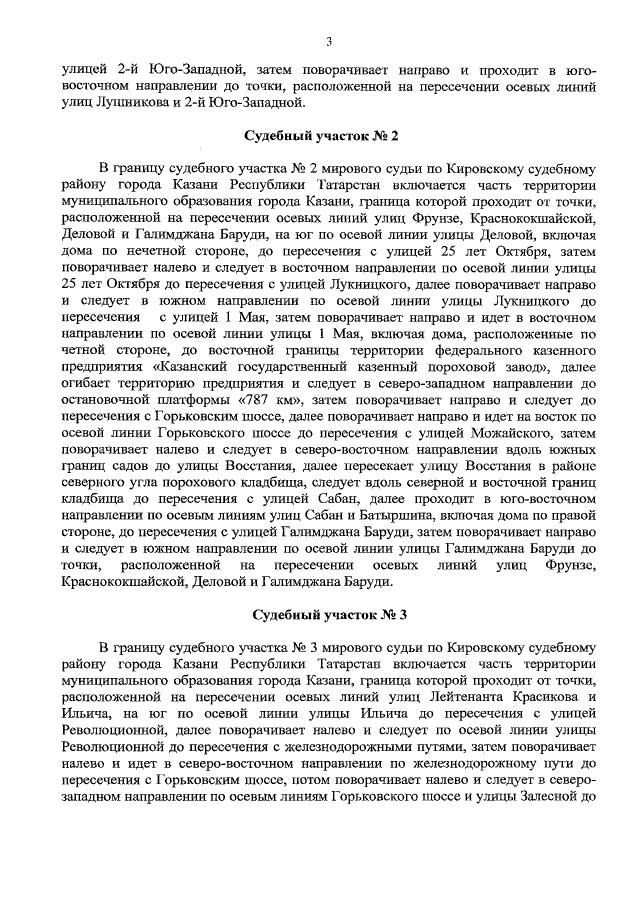 3

улицей 2-й Юго-Западной, затем поворачивает направо и проходит в юго-восточном направлении до точки, расположенной на пересечении осевых линий улиц Лушникова и 2-й Юго-Западной.

Судебный участок № 2

В границу судебного участка № 2 мирового судьи по Кировскому судебному району города Казани Республики Татарстан включается часть территории муниципального образования города Казани, граница которой проходит от точки, расположенной на пересечении осевых линий улиц Фрунзе, Краснококшайской, Деловой и Галимджана Баруди, на юг по осевой линии улицы Деловой, включая дома по нечетной стороне, до пересечения с улицей 25 лет Октября, затем поворачивает налево и следует в восточном направлении по осевой линии улицы 25 лет Октября до пересечения с улицей Лукницкого, далее поворачивает направо и следует в южном направлении по осевой линии улицы Лукницкого до пересечения с улицей 1 Мая, затем поворачивает направо и идет в восточном направлении по осевой линии улицы 1 Мая, включая дома, расположенные по четной стороне, до восточной границы территории федерального казенного предприятия «Казанский государственный казенный пороховой завод», далее огибает территорию предприятия и следует в северо-западном направлении до остановочной платформы «787 км», затем поворачивает направо и следует до пересечения с Горьковским шоссе, далее поворачивает направо и идет на восток по осевой линии Горьковского шоссе до пересечения с улицей Можайского, затем поворачивает налево и следует в северо-восточном направлении вдоль южных границ садов до улицы Восстания, далее пересекает улицу Восстания в районе северного угла порохового кладбища, следует вдоль северной и восточной границ кладбища до пересечения с улицей Сабан, далее проходит в юго-восточном направлении по осевым линиям улиц Сабан и Батыршина, включая дома по правой стороне, до пересечения с улицей Галимджана Баруди, затем поворачивает направо и следует в южном направлении по осевой линии улицы Галимджана Баруди до точки, расположенной на пересечении осевых линий улиц Фрунзе, Краснококшайской, Деловой и Галимджана Баруди.

Судебный участок № 3

В границу судебного участка № 3 мирового судьи по Кировскому судебному району города Казани Республики Татарстан включается часть территории муниципального образования города Казани, граница которой проходит от точки, расположенной на пересечении осевых линий улиц Лейтенанта Красикова и Ильича, на юг по осевой линии улицы Ильича до пересечения с улицей Революционной, далее поворачивает налево и следует по осевой линии улицы Революционной до пересечения с железнодорожными путями, затем поворачивает налево и идет в северо-восточном направлении по железнодорожному пути до пересечения с Горьковским шоссе, потом поворачивает налево и следует в северо-западном направлении по осевым линиям Горьковского шоссе и улицы Залесной до